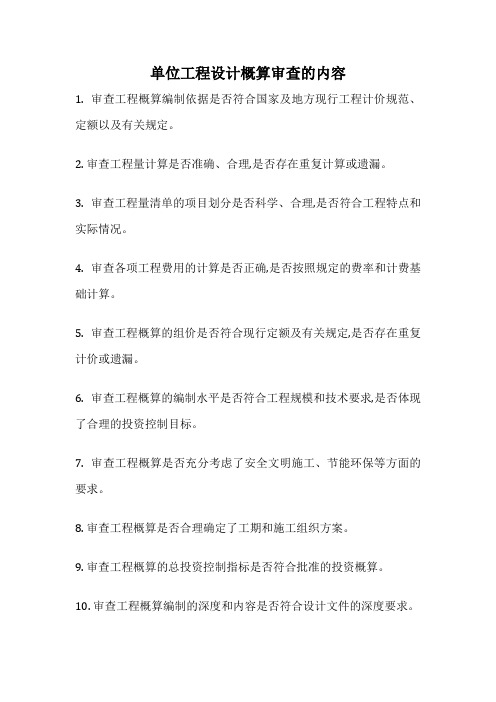 单位工程设计概算审查的内容

1. 审查工程概算编制依据是否符合国家及地方现行工程计价规范、定额以及有关规定。

2. 审查工程量计算是否准确、合理,是否存在重复计算或遗漏。

3. 审查工程量清单的项目划分是否科学、合理,是否符合工程特点和实际情况。

4. 审查各项工程费用的计算是否正确,是否按照规定的费率和计费基础计算。

5. 审查工程概算的组价是否符合现行定额及有关规定,是否存在重复计价或遗漏。

6. 审查工程概算的编制水平是否符合工程规模和技术要求,是否体现了合理的投资控制目标。

7. 审查工程概算是否充分考虑了安全文明施工、节能环保等方面的要求。

8. 审查工程概算是否合理确定了工期和施工组织方案。

9. 审查工程概算的总投资控制指标是否符合批准的投资概算。

10. 审查工程概算编制的深度和内容是否符合设计文件的深度要求。